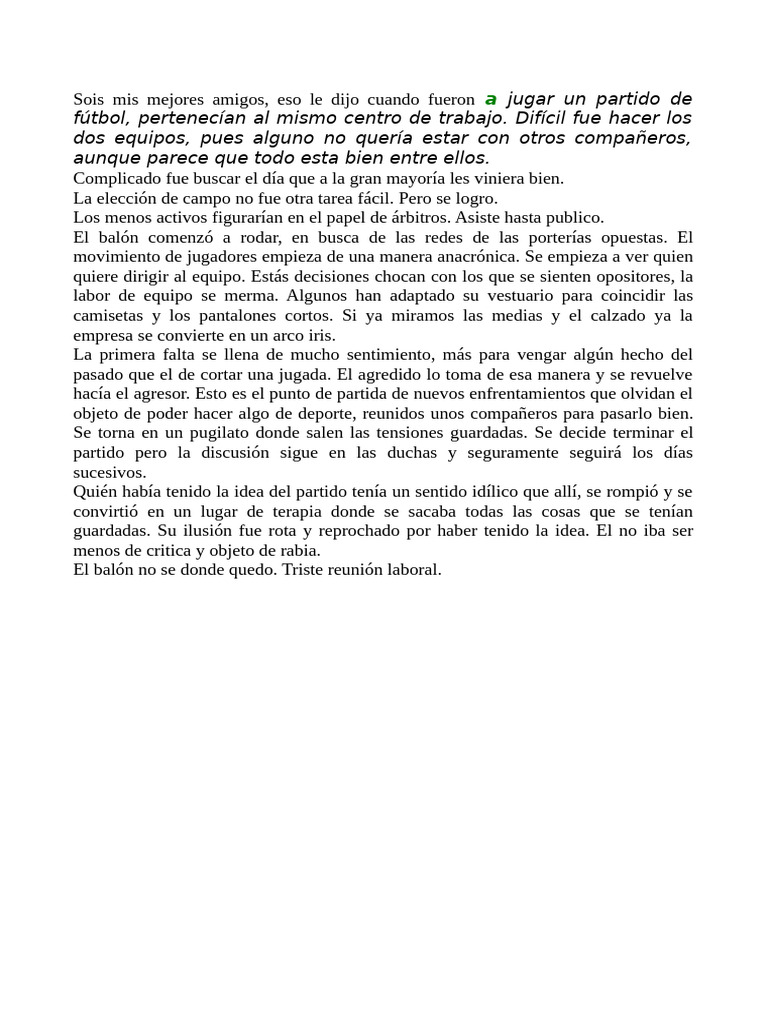 Sois mis mejores amigos, eso le dijo cuando fueron a jugar un partido de fútbol, pertenecían al mismo centro de trabajo. Difícil fue hacer los dos equipos, pues alguno no quería estar con otros compañeros, aunque parece que todo esta bien entre ellos.
Complicado fue buscar el día que a la gran mayoría les viniera bien.
La elección de campo no fue otra tarea fácil. Pero se logro.
Los menos activos figurarían en el papel de árbitros. Asiste hasta publico.
El balón comenzó a rodar, en busca de las redes de las porterías opuestas. El movimiento de jugadores empieza de una manera anacrónica. Se empieza a ver quien quiere dirigir al equipo. Estás decisiones chocan con los que se sienten opositores, la labor de equipo se merma. Algunos han adaptado su vestuario para coincidir las camisetas y los pantalones cortos. Si ya miramos las medias y el calzado ya la empresa se convierte en un arco iris.
La primera falta se llena de mucho sentimiento, más para vengar algún hecho del pasado que el de cortar una jugada. El agredido lo toma de esa manera y se revuelve hacía el agresor. Esto es el punto de partida de nuevos enfrentamientos que olvidan el objeto de poder hacer algo de deporte, reunidos unos compañeros para pasarlo bien. Se torna en un pugilato donde salen las tensiones guardadas. Se decide terminar el partido pero la discusión sigue en las duchas y seguramente seguirá los días sucesivos.
Quién había tenido la idea del partido tenía un sentido idílico que allí, se rompió y se convirtió en un lugar de terapia donde se sacaba todas las cosas que se tenían guardadas. Su ilusión fue rota y reprochado por haber tenido la idea. El no iba ser menos de critica y objeto de rabia.
El balón no se donde quedo. Triste reunión laboral.